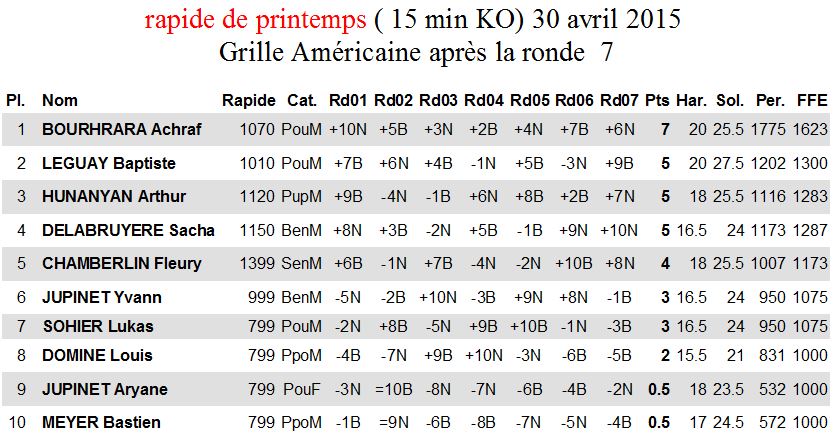 rapide de printemps ( 15 min KO) 30 avril 2015
Grille Américaine après la ronde 7

| Pl. | Nom | Rapide | Cat. | Rd01 | Rd02 | Rd03 | Rd04 | Rd05 | Rd06 | Rd07 | Pts | Har. | Sol. | Per. | FFE |
|---|---|---|---|---|---|---|---|---|---|---|---|---|---|---|---|
| 1 | BOURHRARA Achraf | 1070 | PouM | +10N | +5B | +3N | +2B | +4N | +7B | +6N | 7 | 20 | 25.5 | 1775 | 1623 |
| 2 | LEGUAY Baptiste | 1010 | PouM | +7B | +6N | +4B | -1N | +5B | -3N | +9B | 5 | 20 | 27.5 | 1202 | 1300 |
| 3 | HUNANYAN Arthur | 1120 | PupM | +9B | -4N | -1B | +6N | +8B | +2B | +7N | 5 | 18 | 25.5 | 1116 | 1283 |
| 4 | DELABRUYERE Sacha | 1150 | BenM | +8N | +3B | -2N | +5B | -1B | +9N | +10N | 5 | 16.5 | 24 | 1173 | 1287 |
| 5 | CHAMBERLIN Fleury | 1399 | SenM | +6B | -1N | +7B | -4N | -2N | +10B | +8N | 4 | 18 | 25.5 | 1007 | 1173 |
| 6 | JUPINET Yvann | 999 | BenM | -5N | -2B | +10N | -3B | +9N | +8N | -1B | 3 | 16.5 | 24 | 950 | 1075 |
| 7 | SOHIER Lukas | 799 | PouM | -2N | +8B | -5N | +9B | +10B | -1N | -3B | 3 | 16.5 | 24 | 950 | 1075 |
| 8 | DOMINE Louis | 799 | PpoM | -4B | -7N | +9B | +10N | -3N | -6B | -5B | 2 | 15.5 | 21 | 831 | 1000 |
| 9 | JUPINET Aryane | 799 | PouF | -3N | =10B | -8N | -7N | -6B | -4B | -2N | 0.5 | 18 | 23.5 | 532 | 1000 |
| 10 | MEYER Bastien | 799 | PpoM | -1B | =9N | -6B | -8B | -7N | -5N | -4B | 0.5 | 17 | 24.5 | 572 | 1000 |